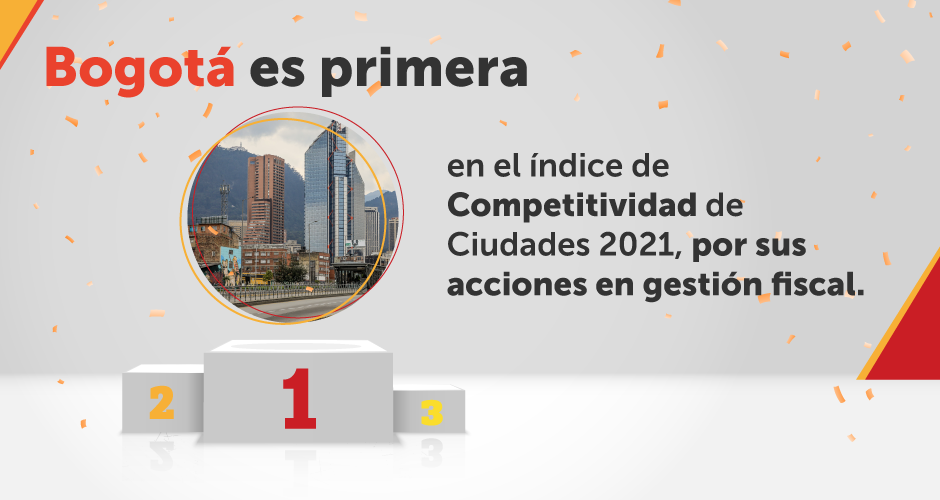 Bogotá es primera

en el índice de Competitividad de Ciudades 2021, por sus acciones en gestión fiscal.

2
1
3